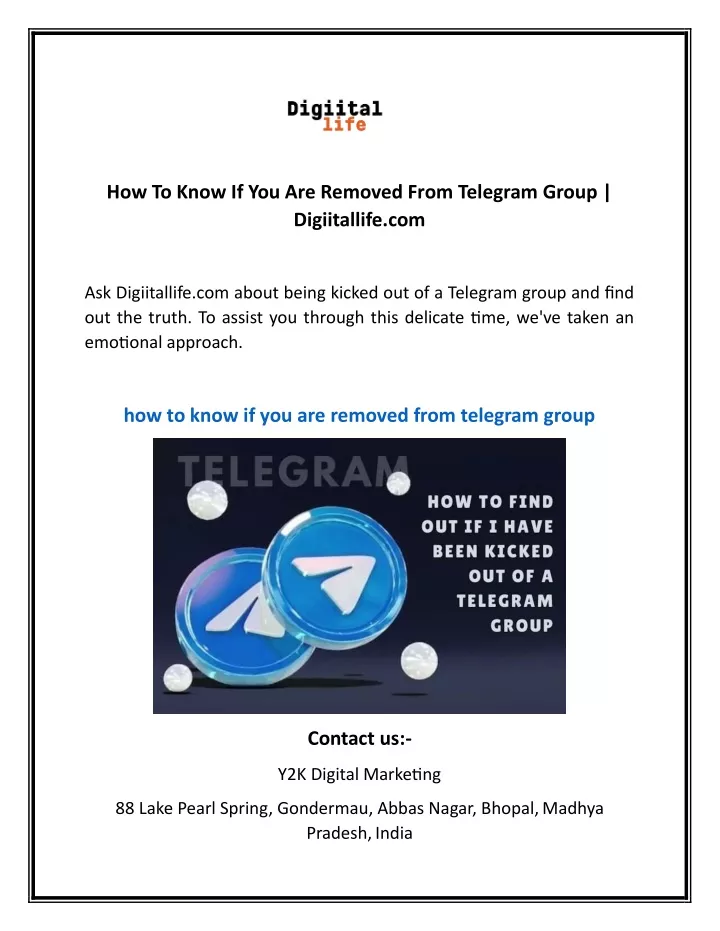 Digiital
life

How To Know If You Are Removed From Telegram Group | Digiitallife.com

Ask Digiitallife.com about being kicked out of a Telegram group and find out the truth. To assist you through this delicate time, we've taken an emotional approach.

how to know if you are removed from telegram group

TELEGRAM

HOW TO FIND OUT IF I HAVE BEEN KICKED OUT OF A TELEGRAM GROUP

Contact us:-

Y2K Digital Marketing

88 Lake Pearl Spring, Gondermau, Abbas Nagar, Bhopal, Madhya Pradesh, India